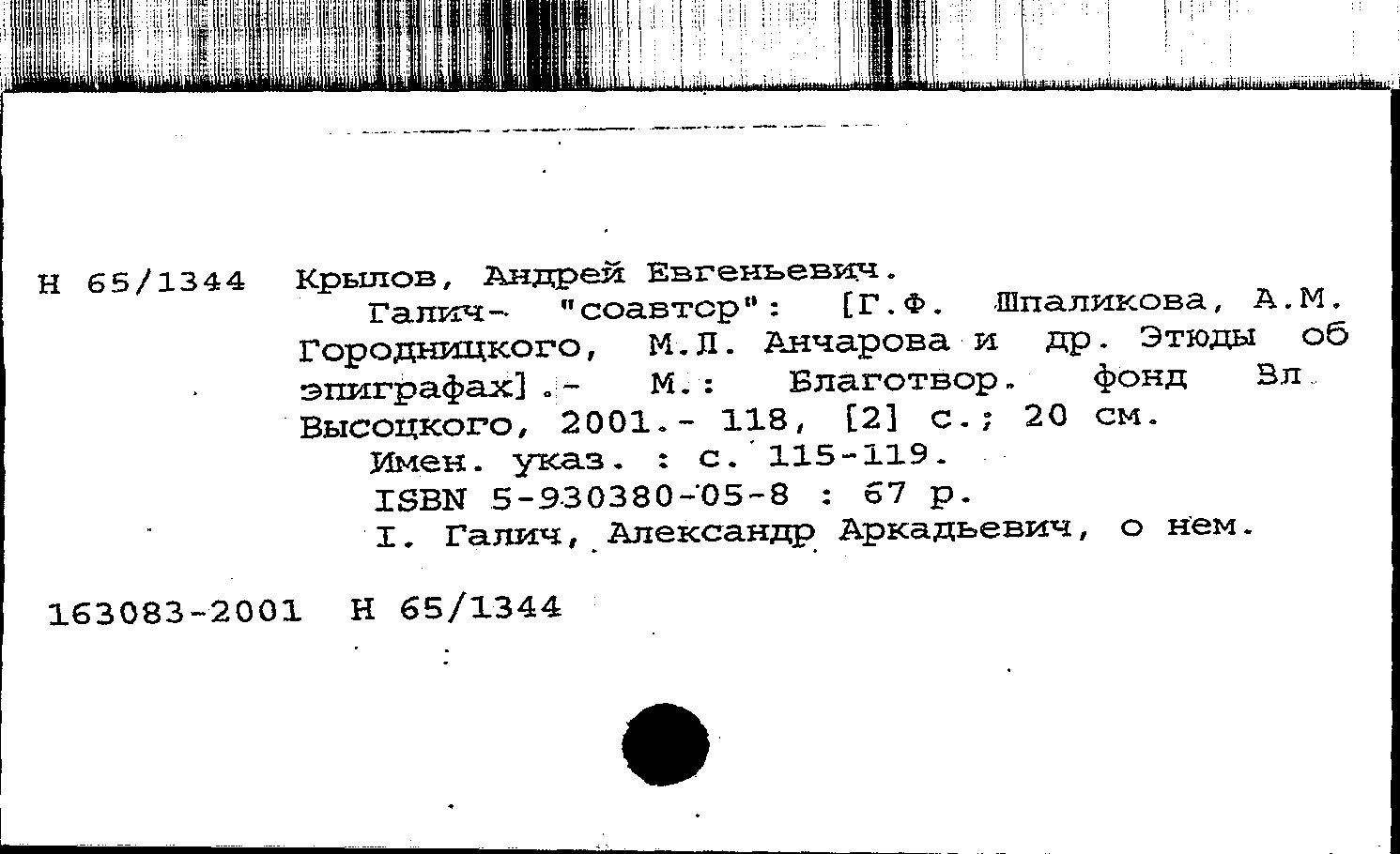 Н 65/1344 Крылов, Андрей Евгеньевич.

Галич- "соавтор": [Г.Ф. Шпаликова, А.М. Городницкого, М.Л. Анчарова и др. Этюды об эпиграфах].- М.: Благотвор. фонд Вл Высоцкого, 2001.- 118, [2] с.; 20 см.

Имен. указ. : с. 115-119.

ISBN 5-930380-05-8 : 67 р.

I. Галич, Александр Аркадьевич, о нем.

163083-2001 Н 65/1344